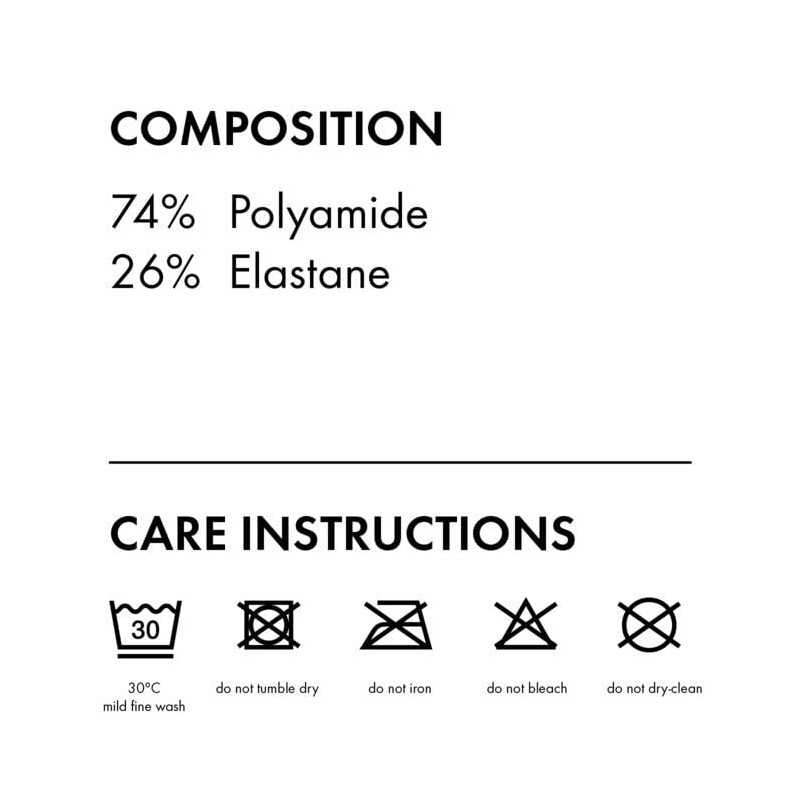 COMPOSITION

74% Polyamide
26% Elastane

CARE INSTRUCTIONS

30

30°C
mild fine wash

do not tumble dry

do not iron

do not bleach

do not dry-clean